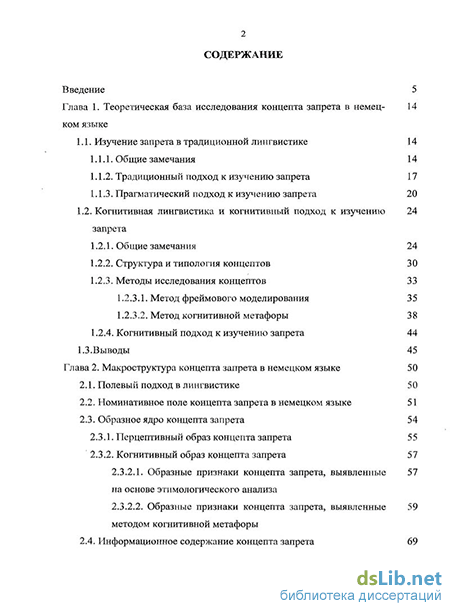 2

СОДЕРЖАНИЕ

Введение 5

Глава 1. Теоретическая база исследования концепта запрета в немецком языке 14

1.1. Изучение запрета в традиционной лингвистике 14

1.1.1. Общие замечания 14

1.1.2. Традиционный подход к изучению запрета 17

1.1.3. Прагматический подход к изучению запрета 20

1.2. Когнитивная лингвистика и когнитивный подход к изучению запрета 24

1.2.1. Общие замечания 24

1.2.2. Структура и типология концептов 30

1.2.3. Методы исследования концептов 33

1.2.3.1. Метод фреймового моделирования 35

1.2.3.2. Метод когнитивной метафоры 38

1.2.4. Когнитивный подход к изучению запрета 44

1.3.Выводы 45

Глава 2. Макроструктура концепта запрета в немецком языке 50

2.1. Полевый подход в лингвистике 50

2.2. Номинативное поле концепта запрета в немецком языке 51

2.3. Образное ядро концепта запрета 54

2.3.1. Перцептивный образ концепта запрета 55

2.3.2. Когнитивный образ концепта запрета 57

2.3.2.1. Образные признаки концепта запрета, выявленные на основе этимологического анализа 57

2.3.2.2. Образные признаки концепта запрета, выявленные методом когнитивной метафоры 59

2.4. Информационное содержание концепта запрета 69

dsLib.net
библиотека диссертаций